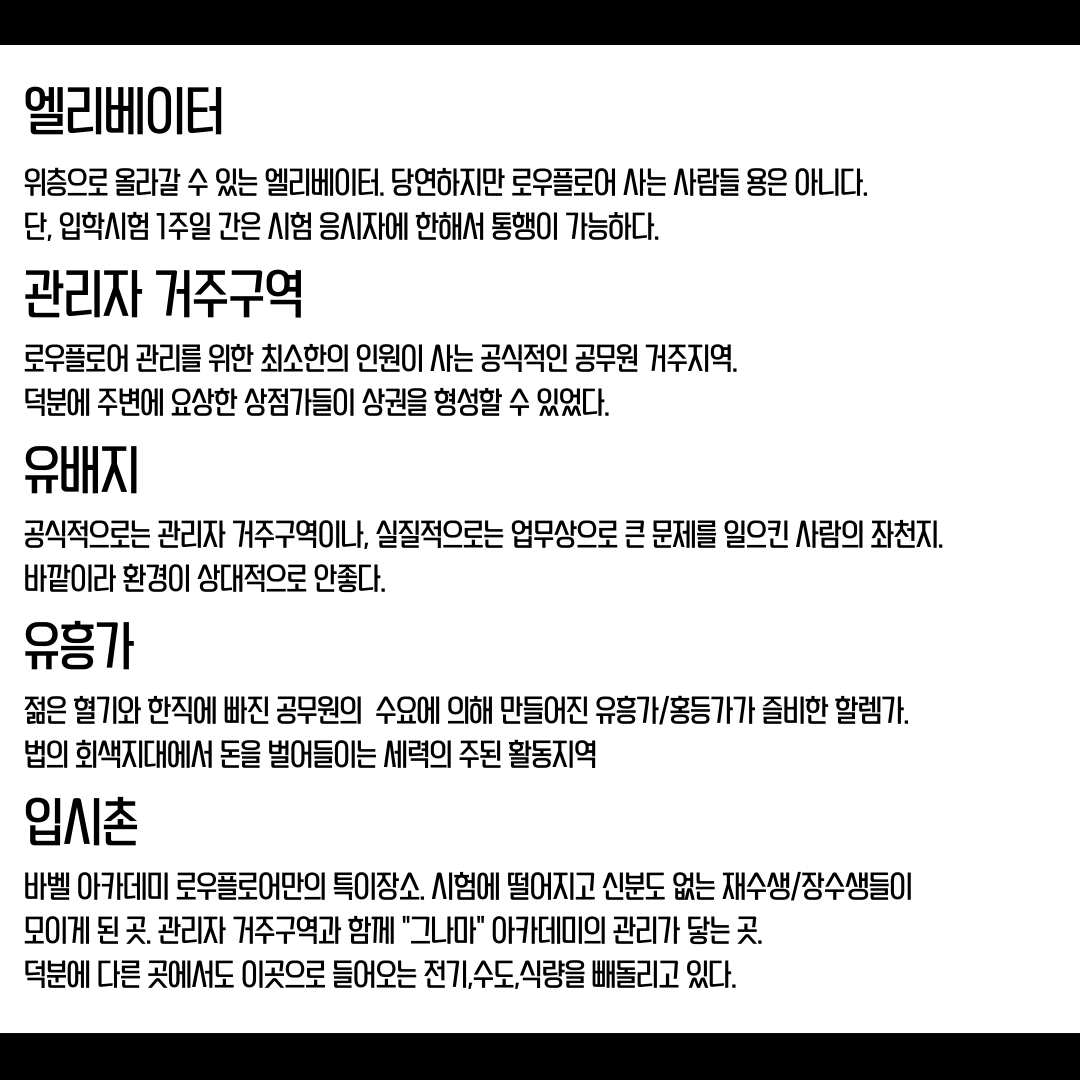 엘리베이터

위층으로 올라갈 수 있는 엘리베이터. 당연하지만 로우플로어 사는 사람들 용은 아니다.
단, 입학시험 1주일 간은 시험 응시자에 한해서 통행이 가능하다.

관리자 거주구역

로우플로어 관리를 위한 최소한의 인원이 사는 공식적인 공무원 거주지역.
덕분에 주변에 요상한 상점가들이 상권을 형성할 수 있었다.

유배지

공식적으로는 관리자 거주구역이나, 실질적으로는 업무상으로 큰 문제를 일으킨 사람의 좌천지.
바깥이라 환경이 상대적으로 안좋다.

유흥가

젊은 혈기와 한직에 빠진 공무원의 수요에 의해 만들어진 유흥가/홍등가가 즐비한 할렘가.
법의 회색지대에서 돈을 벌어들이는 세력의 주된 활동지역

입시촌

바벨 아카데미 로우플로어만의 특이장소. 시험에 떨어지고 신분도 없는 재수생/장수생들이
모이게 된 곳. 관리자 거주구역과 함께 "그나마" 아카데미의 관리가 닿는 곳.
덕분에 다른 곳에서도 이곳으로 들어오는 전기,수도,식량을 빼돌리고 있다.